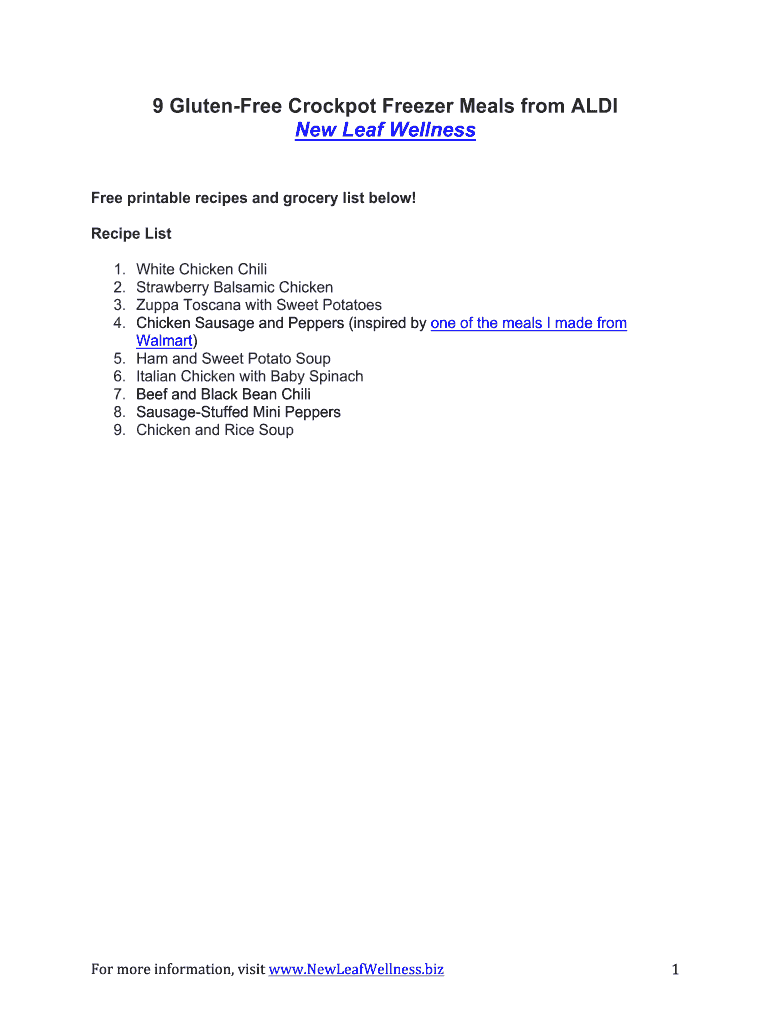 9 Gluten-Free Crockpot Freezer Meals from ALDI
New Leaf Wellness

Free printable recipes and grocery list below!

Recipe List

1. White Chicken Chili
2. Strawberry Balsamic Chicken
3. Zuppa Toscana with Sweet Potatoes
4. Chicken Sausage and Peppers (inspired by one of the meals I made from Walmart)
5. Ham and Sweet Potato Soup
6. Italian Chicken with Baby Spinach
7. Beef and Black Bean Chili
8. Sausage-Stuffed Mini Peppers
9. Chicken and Rice Soup

For more information, visit www.NewLeafWellness.biz

1